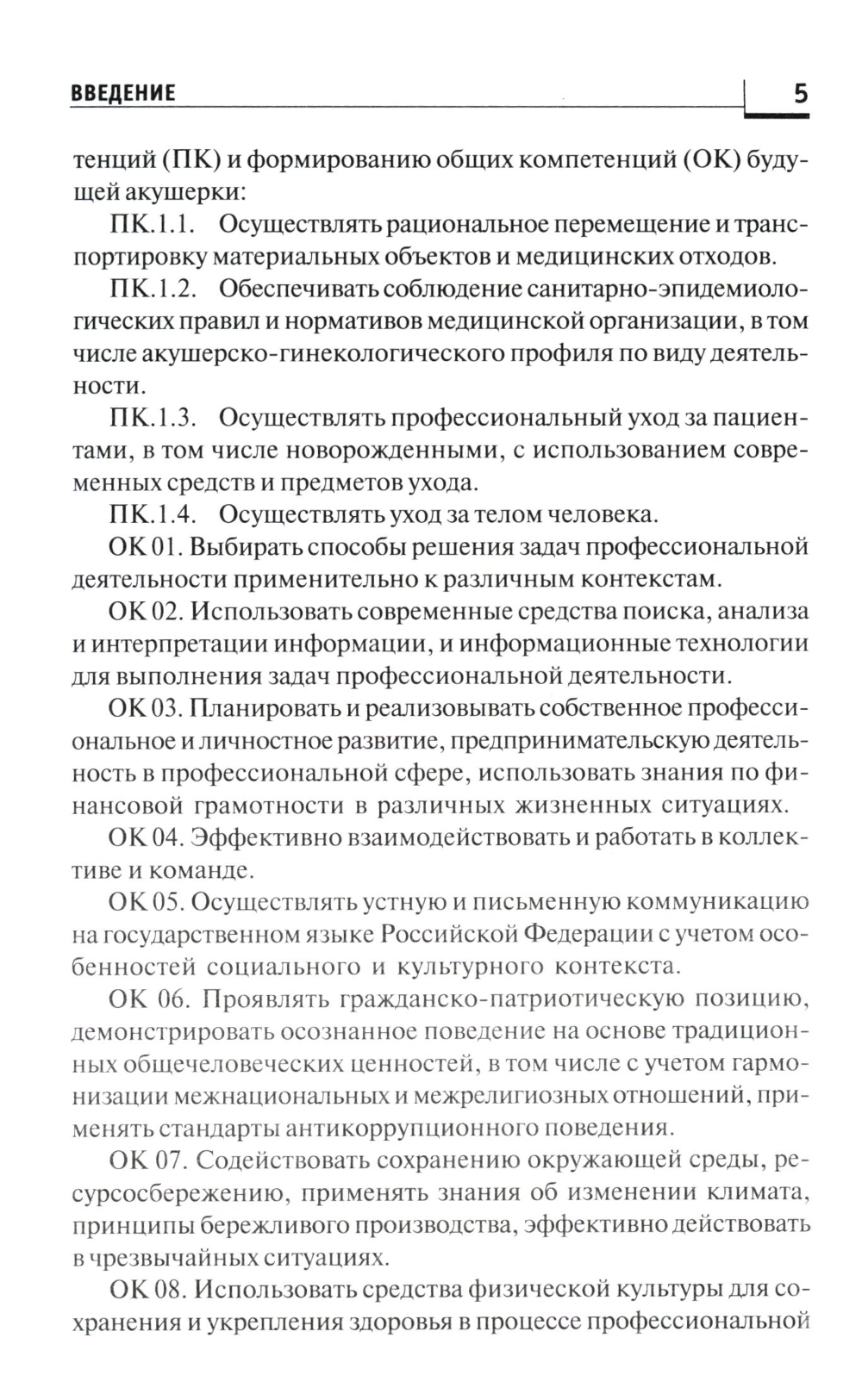 ВВЕДЕНИЕ 5

тенций (ПК) и формированию общих компетенций (ОК) будущей акушерки:

ПК.1.1. Осуществлять рациональное перемещение и транспортировку материальных объектов и медицинских отходов.

ПК.1.2. Обеспечивать соблюдение санитарно-эпидемиологических правил и нормативов медицинской организации, в том числе акушерско-гинекологического профиля по виду деятельности.

ПК.1.3. Осуществлять профессиональный уход за пациентами, в том числе новорожденными, с использованием современных средств и предметов ухода.

ПК.1.4. Осуществлять уход за телом человека.

ОК 01. Выбирать способы решения задач профессиональной деятельности применительно к различным контекстам.

ОК 02. Использовать современные средства поиска, анализа и интерпретации информации, и информационные технологии для выполнения задач профессиональной деятельности.

ОК 03. Планировать и реализовывать собственное профессиональное и личностное развитие, предпринимательскую деятельность в профессиональной сфере, использовать знания по финансовой грамотности в различных жизненных ситуациях.

ОК 04. Эффективно взаимодействовать и работать в коллективе и команде.

ОК 05. Осуществлять устную и письменную коммуникацию на государственном языке Российской Федерации с учетом особенностей социального и культурного контекста.

ОК 06. Проявлять гражданско-патриотическую позицию, демонстрировать осознанное поведение на основе традиционных общечеловеческих ценностей, в том числе с учетом гармонизации межнациональных и межрелигиозных отношений, применять стандарты антикоррупционного поведения.

ОК 07. Содействовать сохранению окружающей среды, ресурсосбережению, применять знания об изменении климата, принципы бережливого производства, эффективно действовать в чрезвычайных ситуациях.

ОК 08. Использовать средства физической культуры для сохранения и укрепления здоровья в процессе профессиональной